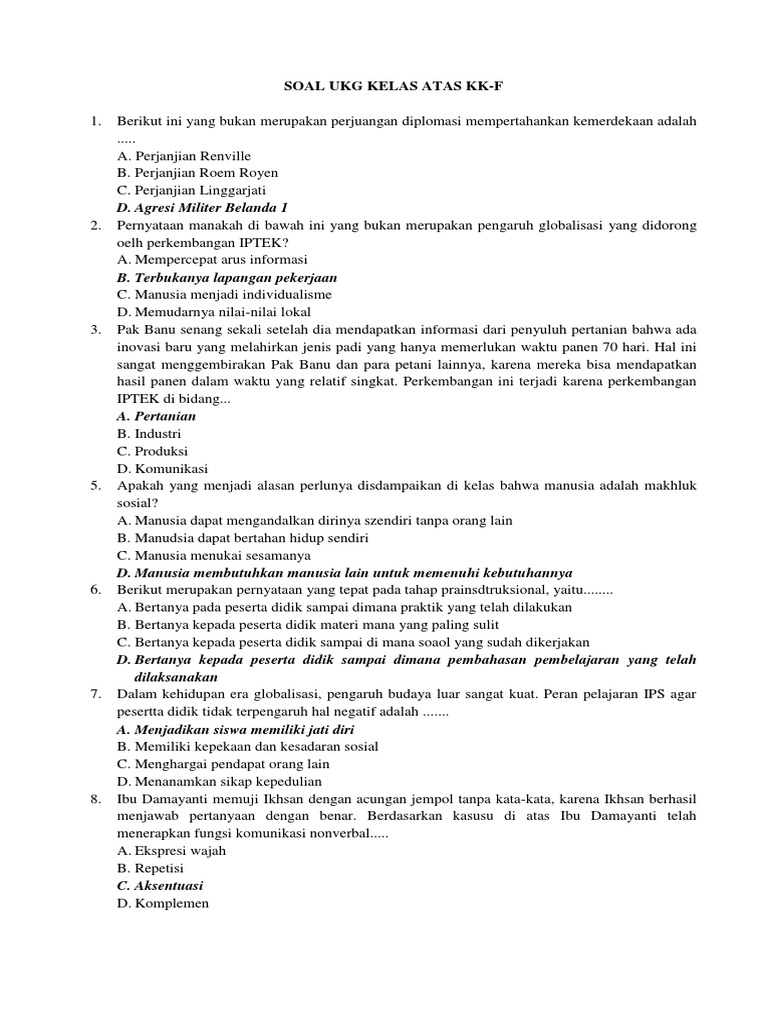 SOAL UKG KELAS ATAS KK-F

1. Berikut ini yang bukan merupakan perjuangan diplomasi mempertahankan kemerdekaan adalah .....
A. Perjanjian Renville
B. Perjanjian Roem Royen
C. Perjanjian Linggarjati
D. Agresi Militer Belanda 1
2. Pernyataan manakah di bawah ini yang bukan merupakan pengaruh globalisasi yang didorong oelh perkembangan IPTEK?
A. Mempercepat arus informasi
B. Terbukanya lapangan pekerjaan
C. Manusia menjadi individualisme
D. Memudarnya nilai-nilai lokal
3. Pak Banu senang sekali setelah dia mendapatkan informasi dari penyuluh pertanian bahwa ada inovasi baru yang melahirkan jenis padi yang hanya memerlukan waktu panen 70 hari. Hal ini sangat menggembirakan Pak Banu dan para petani lainnya, karena mereka bisa mendapatkan hasil panen dalam waktu yang relatif singkat. Perkembangan ini terjadi karena perkembangan IPTEK di bidang...
A. Pertanian
B. Industri
C. Produksi
D. Komunikasi
5. Apakah yang menjadi alasan perlunya disdampaikan di kelas bahwa manusia adalah makhluk sosial?
A. Manusia dapat mengandalkan dirinya szendiri tanpa orang lain
B. Manudsia dapat bertahan hidup sendiri
C. Manusia menukai sesamanya
D. Manusia membutuhkan manusia lain untuk memenuhi kebutuhannya
6. Berikut merupakan pernyataan yang tepat pada tahap prainsdtruksional, yaitu........
A. Bertanya pada peserta didik sampai dimana praktik yang telah dilakukan
B. Bertanya kepada peserta didik materi mana yang paling sulit
C. Bertanya kepada peserta didik sampai di mana soaol yang sudah dikerjakan
D. Bertanya kepada peserta didik sampai dimana pembahasan pembelajaran yang telah dilaksanakan
7. Dalam kehidupan era globalisasi, pengaruh budaya luar sangat kuat. Peran pelajaran IPS agar pesertta didik tidak terpengaruh hal negatif adalah .......
A. Menjadikan siswa memiliki jati diri
B. Memiliki kepekaan dan kesadaran sosial
C. Menghargai pendapat orang lain
D. Menanamkan sikap kepedulian
8. Ibu Damayanti memuji Ikhsan dengan acungan jempol tanpa kata-kata, karena Ikhsan berhasil menjawab pertanyaan dengan benar. Berdasarkan kasusu di atas Ibu Damayanti telah menerapkan fungsi komunikasi nonverbal.....
A. Ekspresi wajah
B. Repetisi
C. Aksentuasi
D. Komplemen